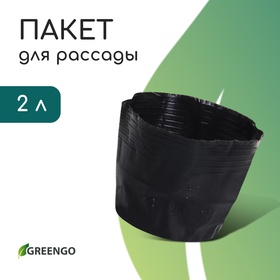 ПАКЕТ
для рассады

2 л

GREENGO